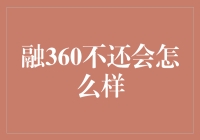 融360不还会怎么样